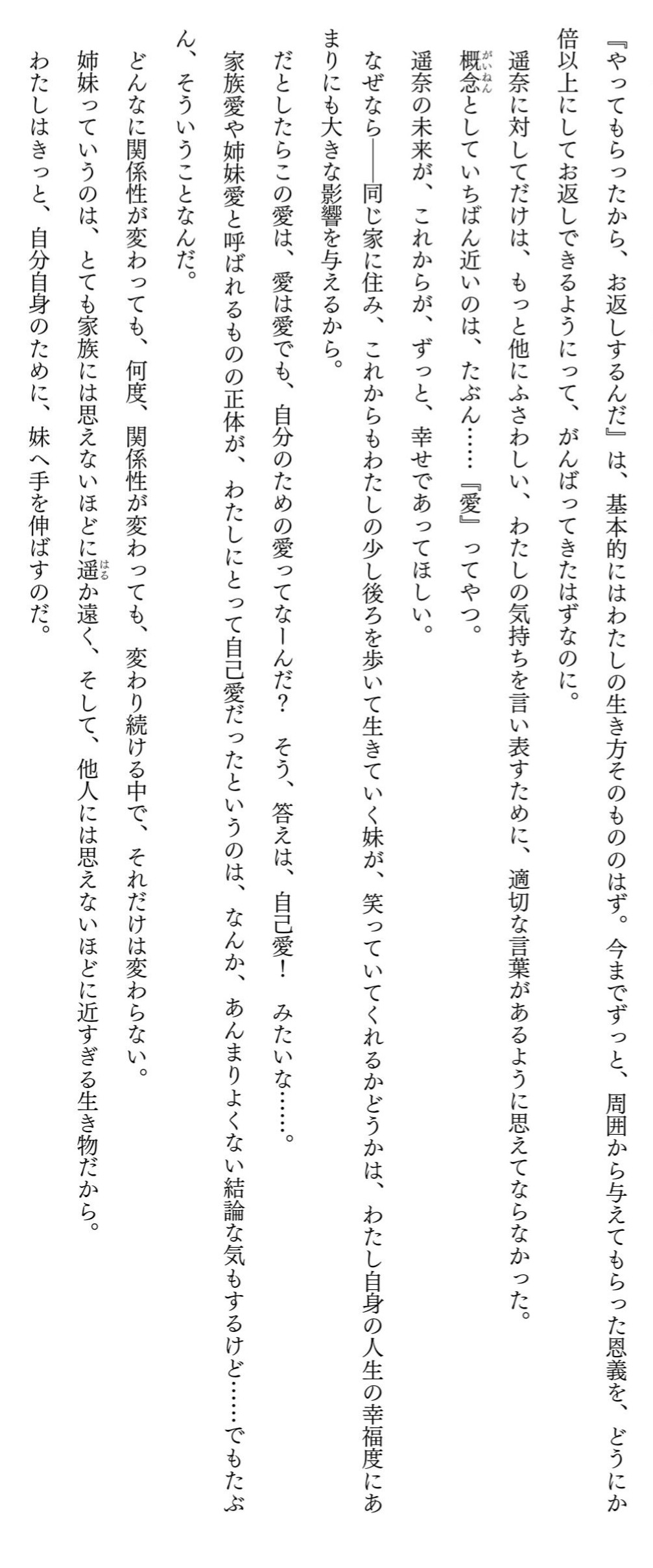 『やってもらったから、お返しするんだ』は、基本的にはわたしの生き方そのもののはず。今までずっと、周囲から与えてもらった恩義を、どうにか倍以上にしてお返しできるようにって、がんばってきたはずなのに。

遥奈に対してだけは、もっと他にふさわしい、わたしの気持ちを言い表すために、適切な言葉があるように思えてならなかった。

概念(がいねん)としていちばん近いのは、たぶん……『愛』ってやつ。

遥奈の未来が、これからが、ずっと、幸せであってほしい。

なぜなら――同じ家に住み、これからもわたしの少し後ろを歩いて生きていく妹が、笑っていてくれるかどうかは、わたし自身の人生の幸福度にあまりにも大きな影響を与えるから。

だとしたらこの愛は、愛は愛でも、自分のための愛ってなーんだ？　そう、答えは、自己愛！　みたいな……。

家族愛や姉妹愛と呼ばれるものの正体が、わたしにとって自己愛だったというのは、なんか、あんまりよくない結論な気もするけど……でもたぶん、そういうことなんだ。

どんなに関係性が変わっても、何度、関係性が変わっても、変わり続ける中で、それだけは変わらない。

姉妹っていうのは、とても家族には思えないほどに遥(はる)か遠く、そして、他人には思えないほどに近すぎる生き物だから。

わたしはきっと、自分自身のために、妹へ手を伸ばすのだ。